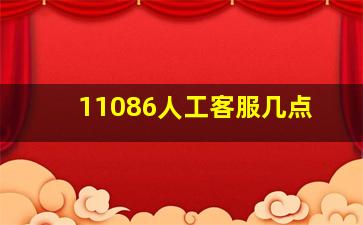 11086人工客服几点